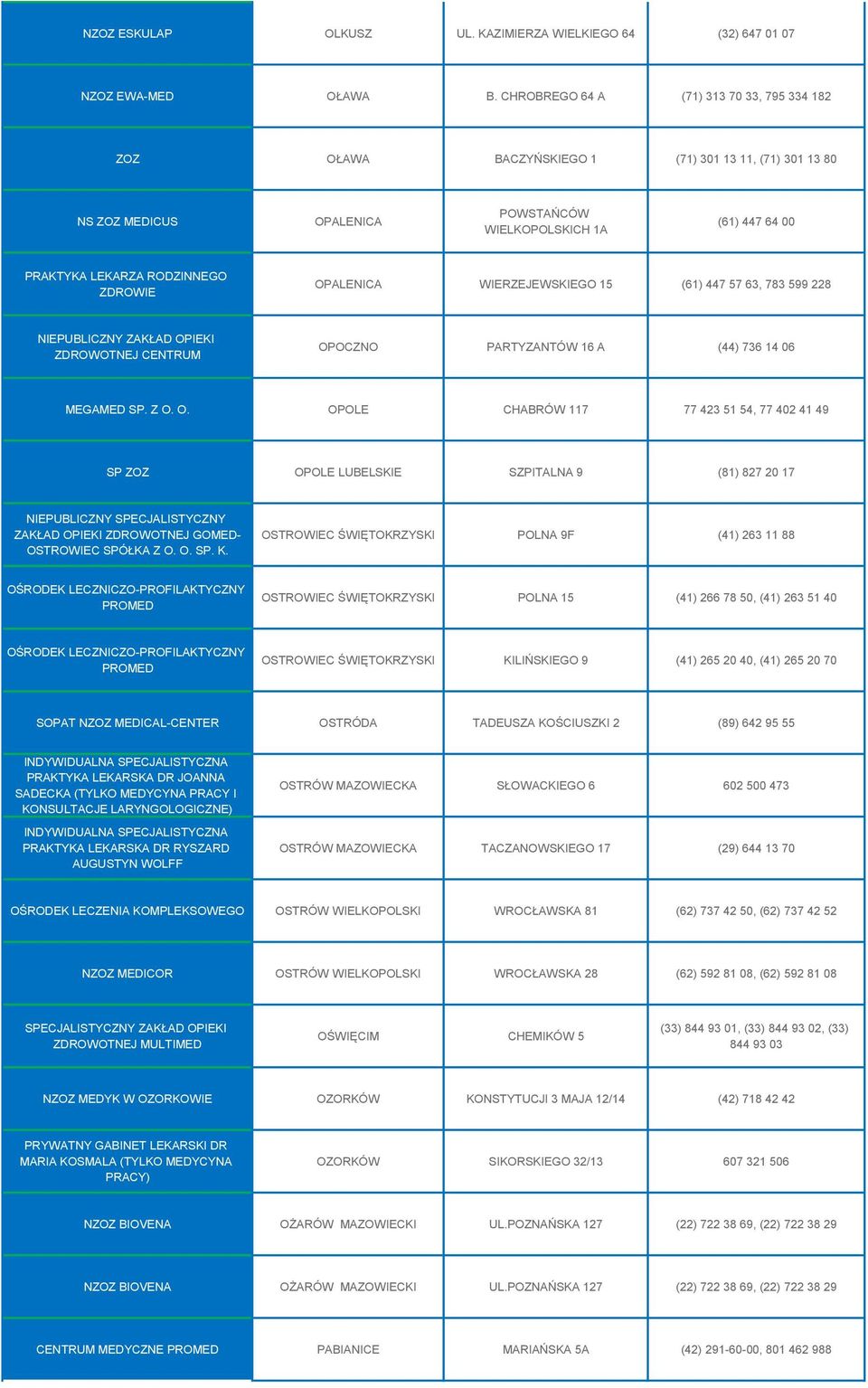 | | | | |
|---|---|---|---|
| NZOZ ESKULAP | OLKUSZ | UL. KAZIMIERZA WIELKIEGO 64 | (32) 647 01 07 |
| NZOZ EWA-MED | OŁAWA | B. CHROBREGO 64 A | (71) 313 70 33, 795 334 182 |
| ZOZ | OŁAWA | BACZYŃSKIEGO 1 | (71) 301 13 11, (71) 301 13 80 |
| NS ZOZ MEDICUS | OPALENICA | POWSTAŃCÓW WIELKOPOLSKICH 1A | (61) 447 64 00 |
| PRAKTYKA LEKARZA RODZINNEGO ZDROWIE | OPALENICA | WIERZEJEWSKIEGO 15 | (61) 447 57 63, 783 599 228 |
| NIEPUBLICZNY ZAKŁAD OPIEKI ZDROWOTNEJ CENTRUM | OPOCZNO | PARTYZANTÓW 16 A | (44) 736 14 06 |
| MEGAMED SP. Z O. O. | OPOLE | CHABRÓW 117 | 77 423 51 54, 77 402 41 49 |
| SP ZOZ | OPOLE LUBELSKIE | SZPITALNA 9 | (81) 827 20 17 |
| NIEPUBLICZNY SPECJALISTYCZNY ZAKŁAD OPIEKI ZDROWOTNEJ GOMED-OSTROWIEC SPÓŁKA Z O. O. SP. K. | OSTROWIEC ŚWIĘTOKRZYSKI | POLNA 9F | (41) 263 11 88 |
| OŚRODEK LECZNICZO-PROFILAKTYCZNY PROMED | OSTROWIEC ŚWIĘTOKRZYSKI | POLNA 15 | (41) 266 78 50, (41) 263 51 40 |
| OŚRODEK LECZNICZO-PROFILAKTYCZNY PROMED | OSTROWIEC ŚWIĘTOKRZYSKI | KILIŃSKIEGO 9 | (41) 265 20 40, (41) 265 20 70 |
| SOPAT NZOZ MEDICAL-CENTER | OSTRÓDA | TADEUSZA KOŚCIUSZKI 2 | (89) 642 95 55 |
| INDYWIDUALNA SPECJALISTYCZNA PRAKTYKA LEKARSKA DR JOANNA SADECKA (TYLKO MEDYCYNA PRACY I KONSULTACJE LARYNGOLOGICZNE) | OSTRÓW MAZOWIECKA | SŁOWACKIEGO 6 | 602 500 473 |
| INDYWIDUALNA SPECJALISTYCZNA PRAKTYKA LEKARSKA DR RYSZARD AUGUSTYN WOLFF | OSTRÓW MAZOWIECKA | TACZANOWSKIEGO 17 | (29) 644 13 70 |
| OŚRODEK LECZENIA KOMPLEKSOWEGO | OSTRÓW WIELKOPOLSKI | WROCŁAWSKA 81 | (62) 737 42 50, (62) 737 42 52 |
| NZOZ MEDICOR | OSTRÓW WIELKOPOLSKI | WROCŁAWSKA 28 | (62) 592 81 08, (62) 592 81 08 |
| SPECJALISTYCZNY ZAKŁAD OPIEKI ZDROWOTNEJ MULTIMED | OŚWIĘCIM | CHEMIKÓW 5 | (33) 844 93 01, (33) 844 93 02, (33) 844 93 03 |
| NZOZ MEDYK W OZORKOWIE | OZORKÓW | KONSTYTUCJI 3 MAJA 12/14 | (42) 718 42 42 |
| PRYWATNY GABINET LEKARSKI DR MARIA KOSMALA (TYLKO MEDYCYNA PRACY) | OZORKÓW | SIKORSKIEGO 32/13 | 607 321 506 |
| NZOZ BIOVENA | OŻARÓW MAZOWIECKI | UL.POZNAŃSKA 127 | (22) 722 38 69, (22) 722 38 29 |
| NZOZ BIOVENA | OŻARÓW MAZOWIECKI | UL.POZNAŃSKA 127 | (22) 722 38 69, (22) 722 38 29 |
| CENTRUM MEDYCZNE PROMED | PABIANICE | MARIAŃSKA 5A | (42) 291-60-00, 801 462 988 |